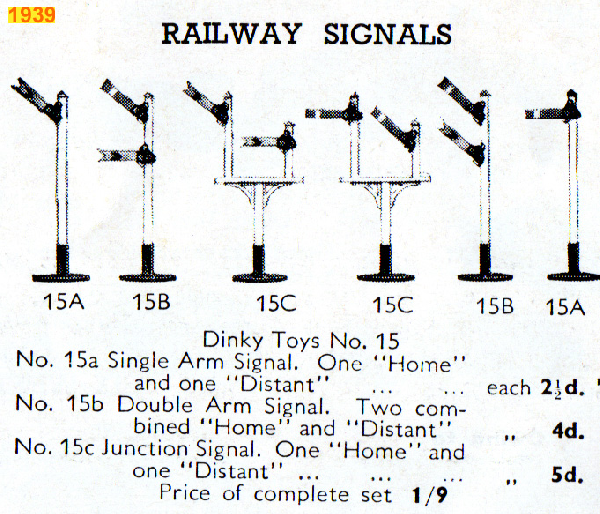 1939

RAILWAY SIGNALS

15A 15B 15C 15C 15B 15A

Dinky Toys No. 15

No. 15a Single Arm Signal. One "Home" and one "Distant" ... ... each $2\frac{1}{2}$d.

No. 15b Double Arm Signal. Two combined "Home" and "Distant" ,, 4d.

No. 15c Junction Signal. One "Home" and one "Distant" ... ... ... ,, 5d.

Price of complete set 1/9